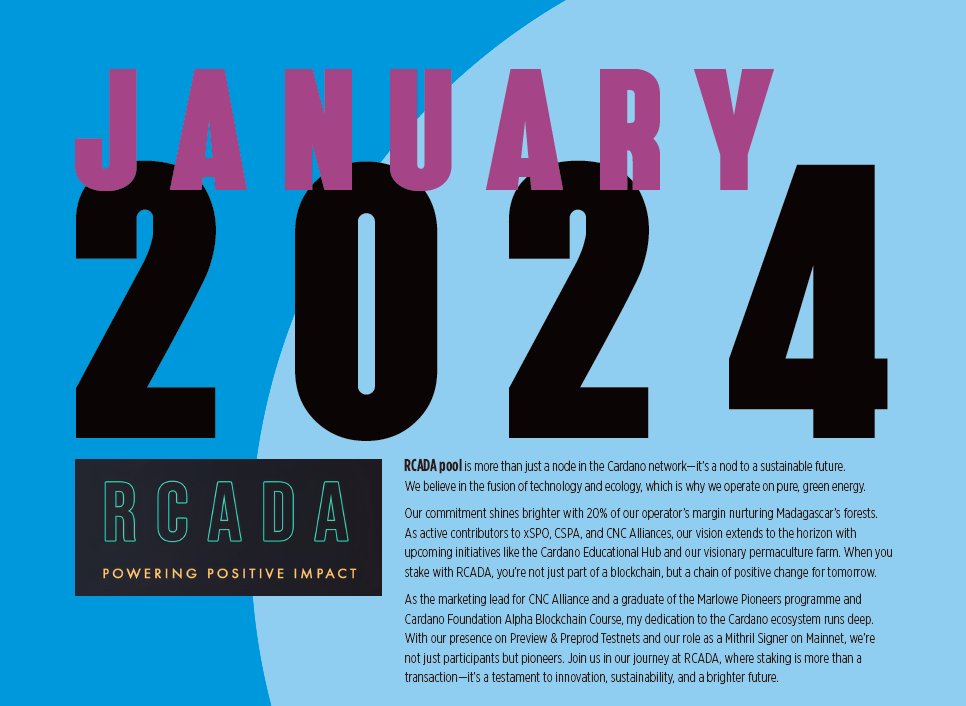 JANUARY

2024

RCADA

POWERING POSITIVE IMPACT

RCADA pool is more than just a node in the Cardano network—it's a nod to a sustainable future. We believe in the fusion of technology and ecology, which is why we operate on pure, green energy.

Our commitment shines brighter with 20% of our operator's margin nurturing Madagascar's forests. As active contributors to xSPO, CSPA, and CNC Alliances, our vision extends to the horizon with upcoming initiatives like the Cardano Educational Hub and our visionary permaculture farm. When you stake with RCADA, you're not just part of a blockchain, but a chain of positive change for tomorrow.

As the marketing lead for CNC Alliance and a graduate of the Marlowe Pioneers programme and Cardano Foundation Alpha Blockchain Course, my dedication to the Cardano ecosystem runs deep. With our presence on Preview & Preprod Testnets and our role as a Mithril Signer on Mainnet, we're not just participants but pioneers. Join us in our journey at RCADA, where staking is more than a transaction—it's a testament to innovation, sustainability, and a brighter future.